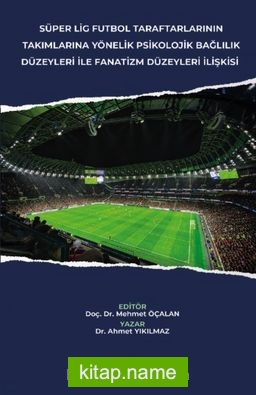 SÜPER LİG FUTBOL TARAFTARLARININ TAKIMLARINA YÖNELİK PSİKOLOJİK BAĞLILIK DÜZEYLERİ İLE FANATİZM DÜZEYLERİ İLİŞKİSİ

EDİTÖR
Doç. Dr. Mehmet ÖÇALAN
YAZAR
Dr. Ahmet YIKILMAZ

kitap.name